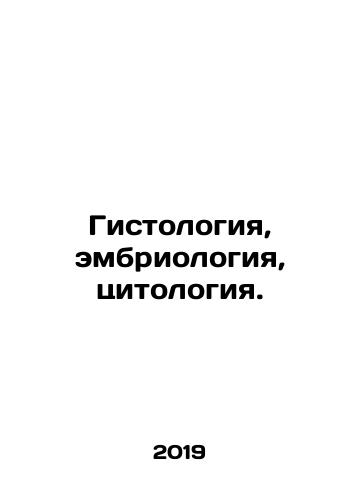 Гистология, эмбриология, цитология.

2019